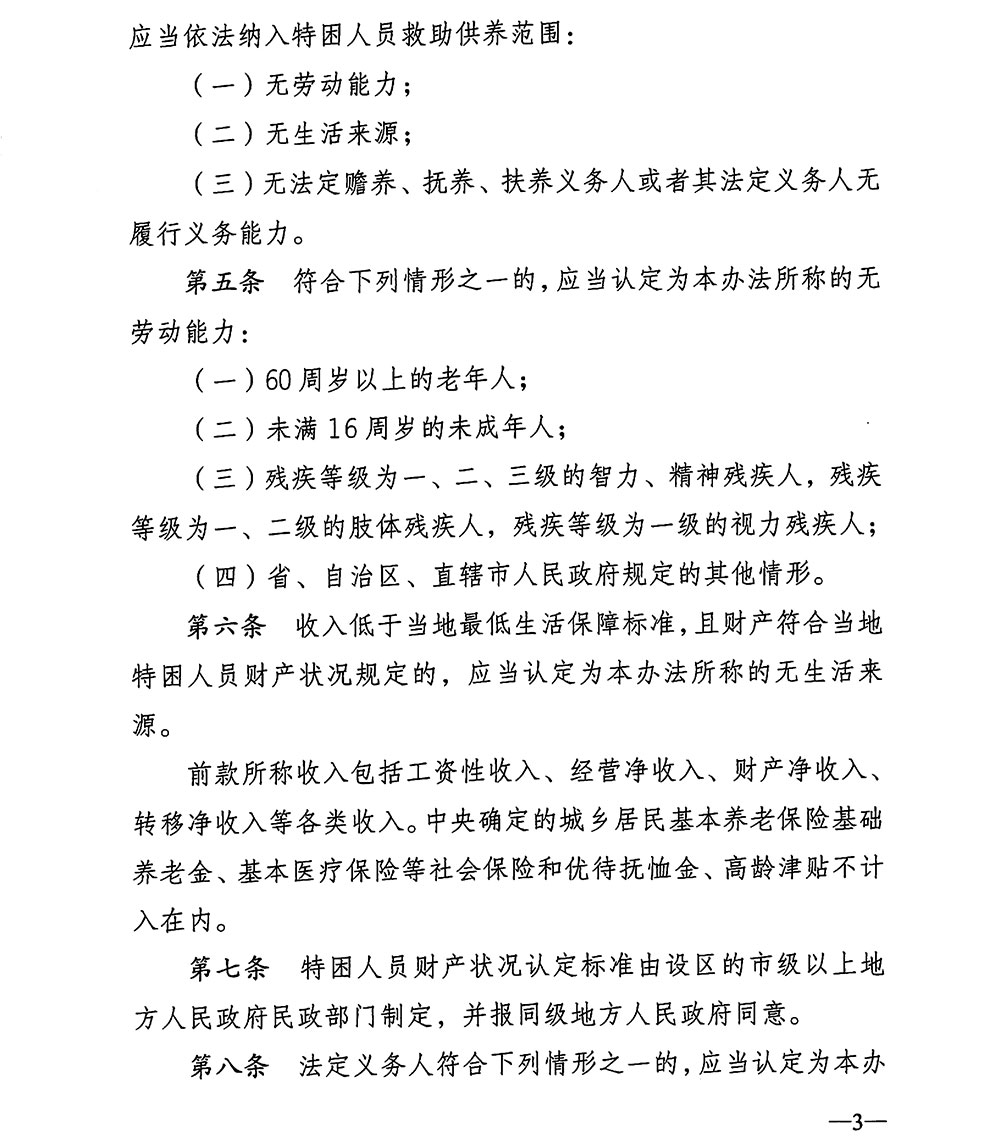 应当依法纳入特困人员救助供养范围：

（一）无劳动能力；

（二）无生活来源；

（三）无法定赡养、抚养、扶养义务人或者其法定义务人无履行义务能力。

第五条 符合下列情形之一的，应当认定为本办法所称的无劳动能力：

（一）60周岁以上的老年人；

（二）未满16周岁的未成年人；

（三）残疾等级为一、二、三级的智力、精神残疾人，残疾等级为一、二级的肢体残疾人，残疾等级为一级的视力残疾人；

（四）省、自治区、直辖市人民政府规定的其他情形。

第六条 收入低于当地最低生活保障标准，且财产符合当地特困人员财产状况规定的，应当认定为本办法所称的无生活来源。

前款所称收入包括工资性收入、经营净收入、财产净收入、转移净收入等各类收入。中央确定的城乡居民基本养老保险基础养老金、基本医疗保险等社会保险和优待抚恤金、高龄津贴不计入在内。

第七条 特困人员财产状况认定标准由设区的市级以上地方人民政府民政部门制定，并报同级地方人民政府同意。

第八条 法定义务人符合下列情形之一的，应当认定为本办

—3—